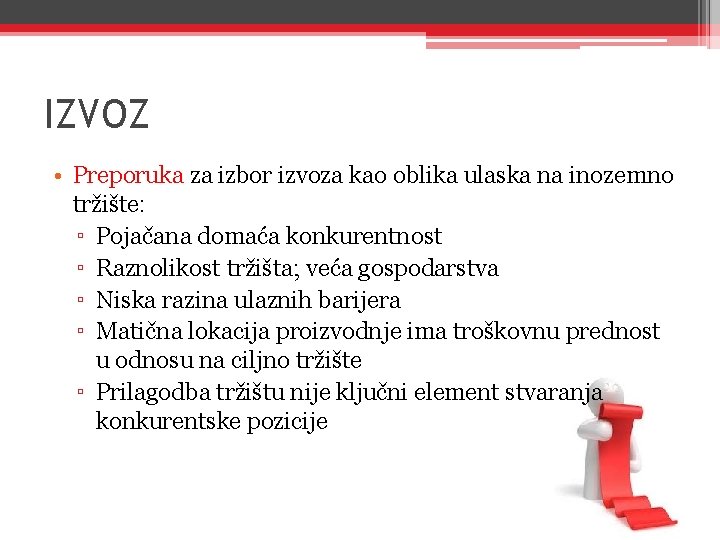 IZVOZ

• Preporuka za izbor izvoza kao oblika ulaska na inozemno tržište:
▫ Pojačana domaća konkurentnost
▫ Raznolikost tržišta; veća gospodarstva
▫ Niska razina ulaznih barijera
▫ Matična lokacija proizvodnje ima troškovnu prednost u odnosu na ciljno tržište
▫ Prilagodba tržištu nije ključni element stvaranja konkurentske pozicije